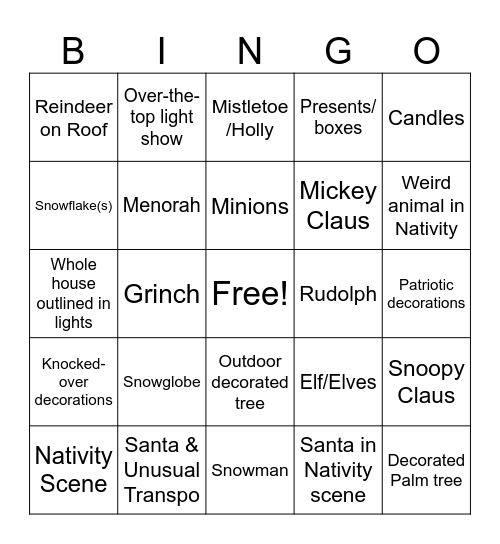 | B | I | N | G | O |
|---|---|---|---|---|
| Reindeer on Roof | Over-the-top light show | Mistletoe /Holly | Presents/ boxes | Candles |
| Snowflake(s) | Menorah | Minions | Mickey Claus | Weird animal in Nativity |
| Whole house outlined in lights | Grinch | Free! | Rudolph | Patriotic decorations |
| Knocked-over decorations | Snowglobe | Outdoor decorated tree | Elf/Elves | Snoopy Claus |
| Nativity Scene | Santa & Unusual Transpo | Snowman | Santa in Nativity scene | Decorated Palm tree |